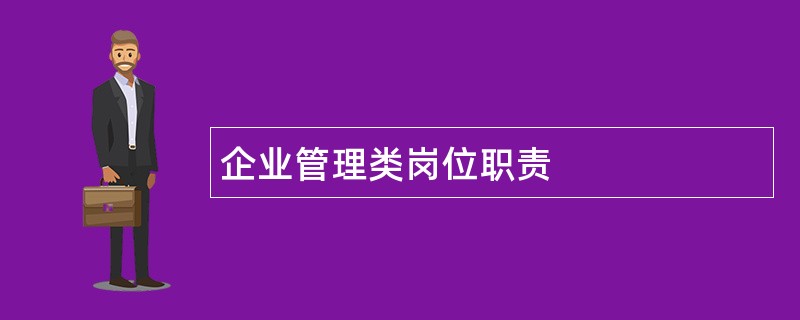 企业管理类岗位职责